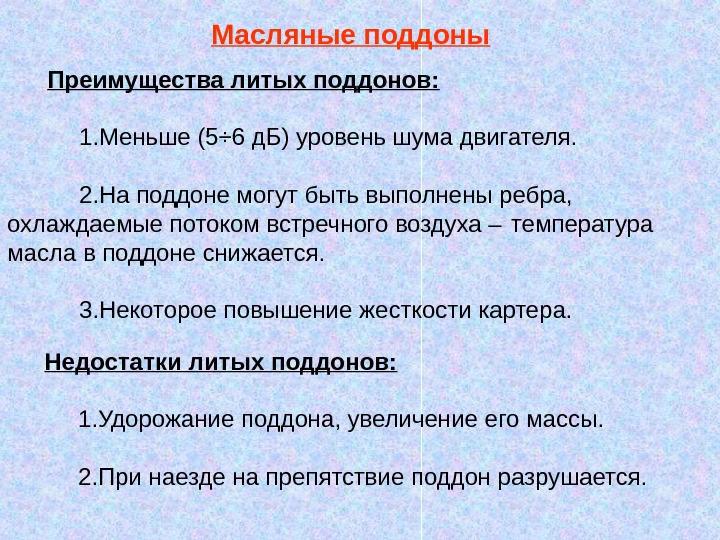 Масляные поддоны

Преимущества литых поддонов:

1.Меньше (5÷6 дБ) уровень шума двигателя.

2.На поддоне могут быть выполнены ребра, охлаждаемые потоком встречного воздуха – температура масла в поддоне снижается.

3.Некоторое повышение жесткости картера.

Недостатки литых поддонов:

1.Удорожание поддона, увеличение его массы.

2.При наезде на препятствие поддон разрушается.